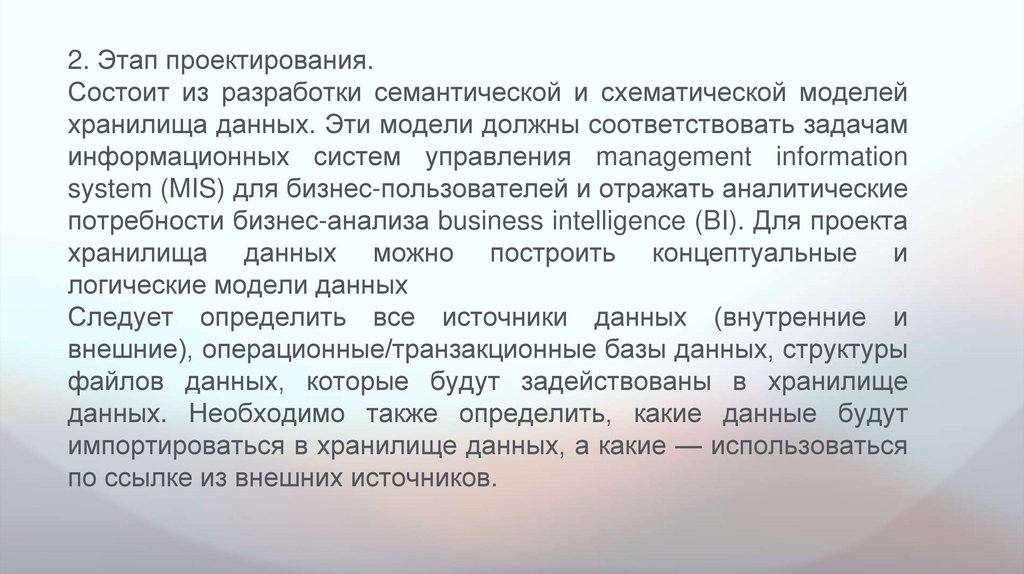 2. Этап проектирования.

Состоит из разработки семантической и схематической моделей хранилища данных. Эти модели должны соответствовать задачам информационных систем управления management information system (MIS) для бизнес-пользователей и отражать аналитические потребности бизнес-анализа business intelligence (BI). Для проекта хранилища данных можно построить концептуальные и логические модели данных

Следует определить все источники данных (внутренние и внешние), операционные/транзакционные базы данных, структуры файлов данных, которые будут задействованы в хранилище данных. Необходимо также определить, какие данные будут импортироваться в хранилище данных, а какие — использоваться по ссылке из внешних источников.